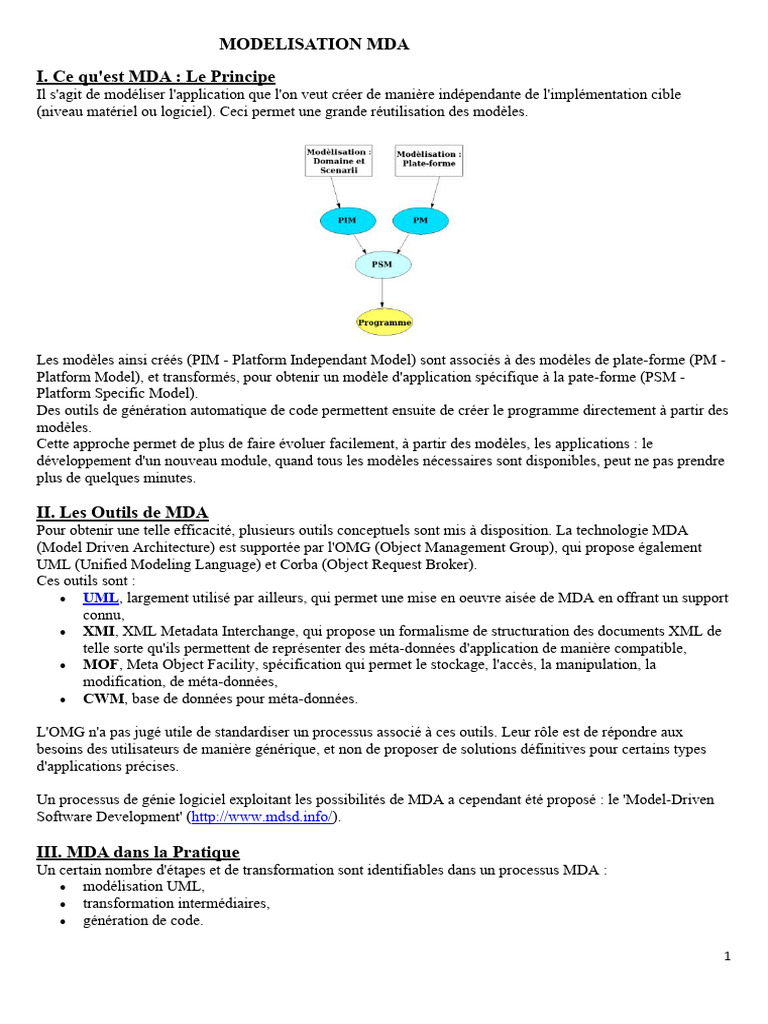 MODELISATION MDA

I. Ce qu'est MDA : Le Principe
Il s'agit de modéliser l'application que l'on veut créer de manière indépendante de l'implémentation cible (niveau matériel ou logiciel). Ceci permet une grande réutilisation des modèles.

Modélisation : Domaine et Scenarii
Modélisation : Plate-forme
PIM
PM
PSM
Programme

Les modèles ainsi créés (PIM - Platform Independant Model) sont associés à des modèles de plate-forme (PM - Platform Model), et transformés, pour obtenir un modèle d'application spécifique à la pate-forme (PSM - Platform Specific Model).
Des outils de génération automatique de code permettent ensuite de créer le programme directement à partir des modèles.
Cette approche permet de plus de faire évoluer facilement, à partir des modèles, les applications : le développement d'un nouveau module, quand tous les modèles nécessaires sont disponibles, peut ne pas prendre plus de quelques minutes.

II. Les Outils de MDA
Pour obtenir une telle efficacité, plusieurs outils conceptuels sont mis à disposition. La technologie MDA (Model Driven Architecture) est supportée par l'OMG (Object Management Group), qui propose également UML (Unified Modeling Language) et Corba (Object Request Broker).
Ces outils sont :
• UML, largement utilisé par ailleurs, qui permet une mise en oeuvre aisée de MDA en offrant un support connu,
• XMI, XML Metadata Interchange, qui propose un formalisme de structuration des documents XML de telle sorte qu'ils permettent de représenter des méta-données d'application de manière compatible,
• MOF, Meta Object Facility, spécification qui permet le stockage, l'accès, la manipulation, la modification, de méta-données,
• CWM, base de données pour méta-données.

L'OMG n'a pas jugé utile de standardiser un processus associé à ces outils. Leur rôle est de répondre aux besoins des utilisateurs de manière générique, et non de proposer de solutions définitives pour certains types d'applications précises.

Un processus de génie logiciel exploitant les possibilités de MDA a cependant été proposé : le 'Model-Driven Software Development' (http://www.mdsd.info/).

III. MDA dans la Pratique
Un certain nombre d'étapes et de transformation sont identifiables dans un processus MDA :
• modélisation UML,
• transformation intermédiaires,
• génération de code.

1